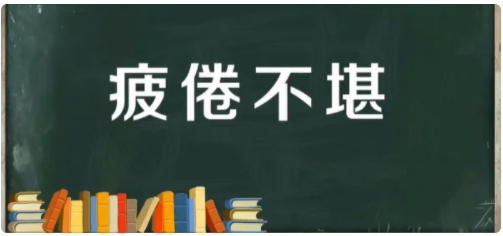 疲倦不堪